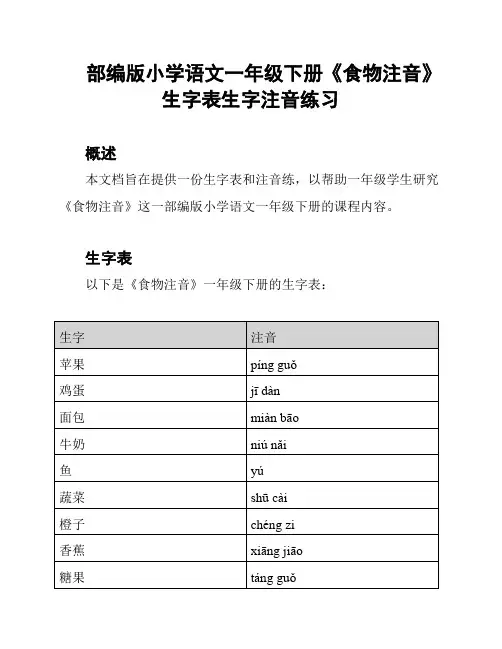 部编版小学语文一年级下册《食物注音》生字表生字注音练习

概述

本文档旨在提供一份生字表和注音练，以帮助一年级学生研究《食物注音》这一部编版小学语文一年级下册的课程内容。

生字表

以下是《食物注音》一年级下册的生字表：

| 生字 | 注音 |
|---|---|
| 苹果 | píng guǒ |
| 鸡蛋 | jī dàn |
| 面包 | miàn bāo |
| 牛奶 | niú nǎi |
| 鱼 | yú |
| 蔬菜 | shū cài |
| 橙子 | chéng zi |
| 香蕉 | xiāng jiāo |
| 糖果 | táng guǒ |